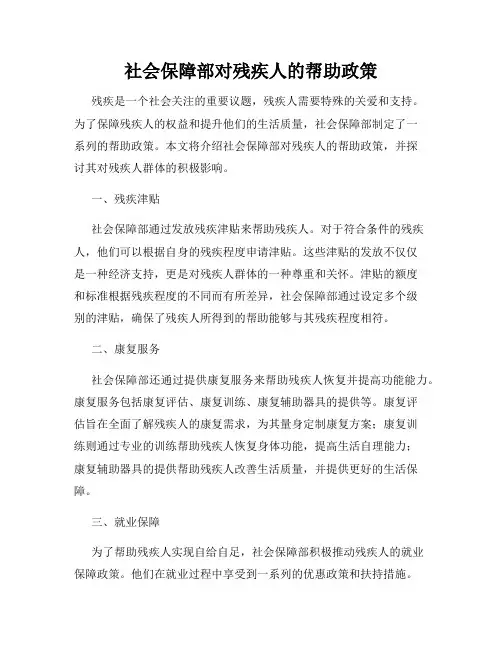 社会保障部对残疾人的帮助政策

残疾是一个社会关注的重要议题，残疾人需要特殊的关爱和支持。为了保障残疾人的权益和提升他们的生活质量，社会保障部制定了一系列的帮助政策。本文将介绍社会保障部对残疾人的帮助政策，并探讨其对残疾人群体的积极影响。

一、残疾津贴

社会保障部通过发放残疾津贴来帮助残疾人。对于符合条件的残疾人，他们可以根据自身的残疾程度申请津贴。这些津贴的发放不仅仅是一种经济支持，更是对残疾人群体的一种尊重和关怀。津贴的额度和标准根据残疾程度的不同而有所差异，社会保障部通过设定多个级别的津贴，确保了残疾人所得到的帮助能够与其残疾程度相符。

二、康复服务

社会保障部还通过提供康复服务来帮助残疾人恢复并提高功能能力。康复服务包括康复评估、康复训练、康复辅助器具的提供等。康复评估旨在全面了解残疾人的康复需求，为其量身定制康复方案；康复训练则通过专业的训练帮助残疾人恢复身体功能，提高生活自理能力；康复辅助器具的提供帮助残疾人改善生活质量，并提供更好的生活保障。

三、就业保障

为了帮助残疾人实现自给自足，社会保障部积极推动残疾人的就业保障政策。他们在就业过程中享受到一系列的优惠政策和扶持措施。